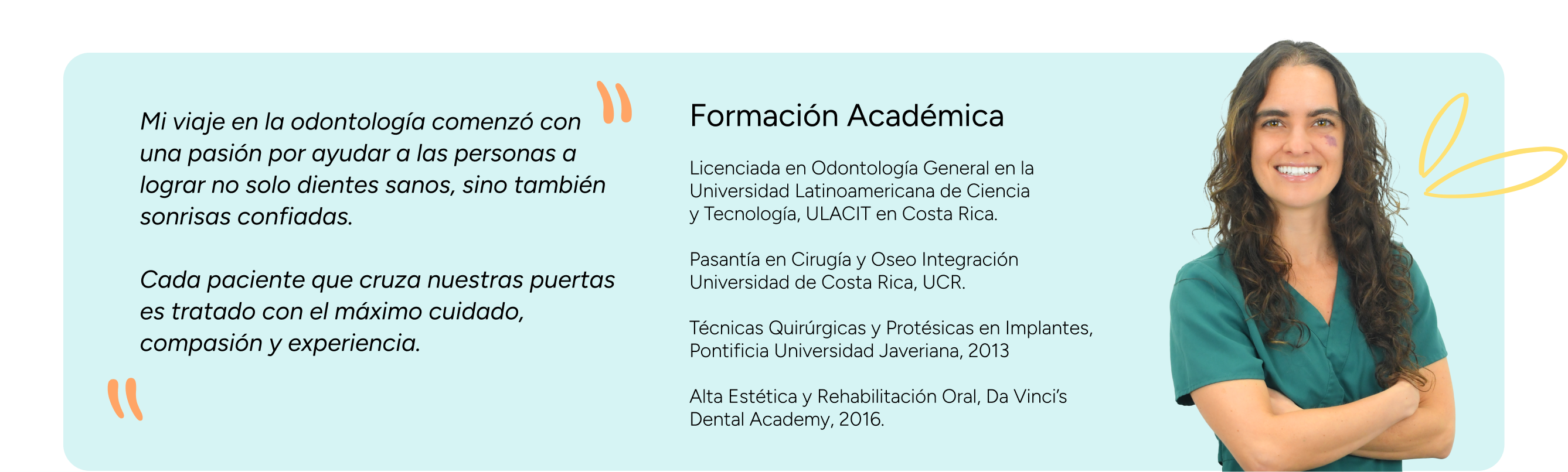 Mi viaje en la odontología comenzó con una pasión por ayudar a las personas a lograr no solo dientes sanos, sino también sonrisas confiadas.

Cada paciente que cruza nuestras puertas es tratado con el máximo cuidado, compasión y experiencia.

Formación Académica

Licenciada en Odontología General en la Universidad Latinoamericana de Ciencia y Tecnología, ULACIT en Costa Rica.

Pasantía en Cirugía y Oseo Integración Universidad de Costa Rica, UCR.

Técnicas Quirúrgicas y Protésicas en Implantes, Pontificia Universidad Javeriana, 2013

Alta Estética y Rehabilitación Oral, Da Vinci's Dental Academy, 2016.